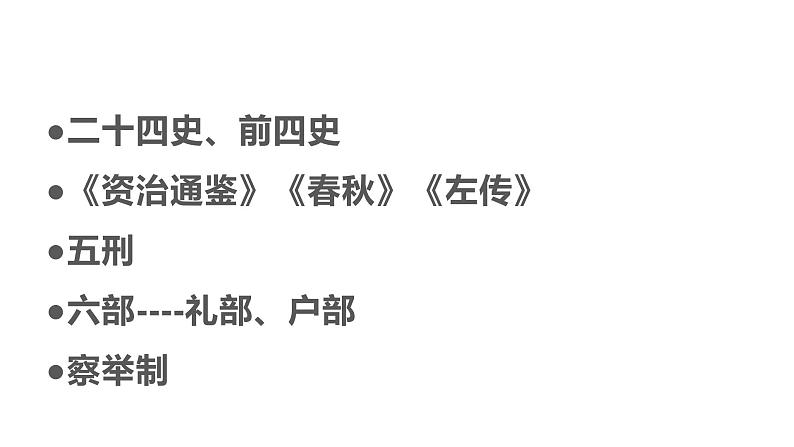 •二十四史、前四史
•《资治通鉴》《春秋》《左传》
•五刑
•六部----礼部、户部
•察举制